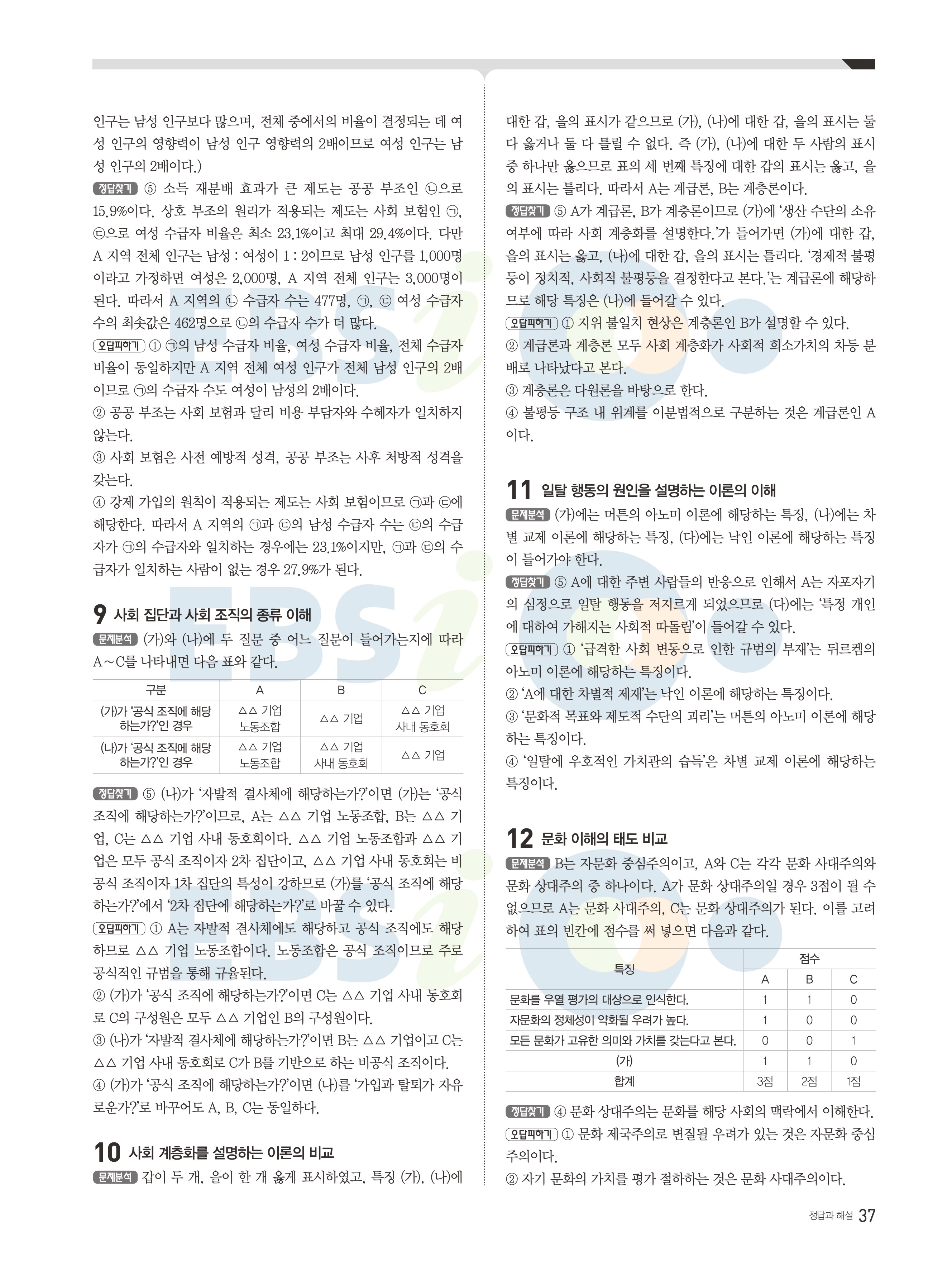 인구는 남성 인구보다 많으며, 전체 중에서의 비율이 결정되는 데 여성 인구의 영향력이 남성 인구 영향력의 2배이므로 여성 인구는 남성 인구의 2배이다.)

정답찾기 ⑤ 소득 재분배 효과가 큰 제도는 공공 부조인 ㉡으로 15.9%이다. 상호 부조의 원리가 적용되는 제도는 사회 보험인 ㉠, ㉢으로 여성 수급자 비율은 최소 23.1%이고 최대 29.4%이다. 다만 A 지역 전체 인구는 남성 : 여성이 1 : 2이므로 남성 인구를 1,000명이라고 가정하면 여성은 2,000명, A 지역 전체 인구는 3,000명이 된다. 따라서 A 지역의 ㉡ 수급자 수는 477명, ㉠, ㉢ 여성 수급자 수의 최솟값은 462명으로 ㉡의 수급자 수가 더 많다.

오답피하기 ① ㉠의 남성 수급자 비율, 여성 수급자 비율, 전체 수급자 비율이 동일하지만 A 지역 전체 여성 인구가 전체 남성 인구의 2배이므로 ㉠의 수급자 수도 여성이 남성의 2배이다.
② 공공 부조는 사회 보험과 달리 비용 부담자와 수혜자가 일치하지 않는다.
③ 사회 보험은 사전 예방적 성격, 공공 부조는 사후 처방적 성격을 갖는다.
④ 강제 가입의 원칙이 적용되는 제도는 사회 보험이므로 ㉠과 ㉢에 해당한다. 따라서 A 지역의 ㉠과 ㉢의 남성 수급자 수는 ㉢의 수급자가 ㉠의 수급자와 일치하는 경우에는 23.1%이지만, ㉠과 ㉢의 수급자가 일치하는 사람이 없는 경우 27.9%가 된다.

9 사회 집단과 사회 조직의 종류 이해

문제분석 (가)와 (나)에 두 질문 중 어느 질문이 들어가는지에 따라 A~C를 나타내면 다음 표와 같다.

| 구분 | A | B | C |
|---|---|---|---|
| (가)가 '공식 조직에 해당하는가?'인 경우 | △△ 기업 노동조합 | △△ 기업 | △△ 기업 사내 동호회 |
| (나)가 '공식 조직에 해당하는가?'인 경우 | △△ 기업 노동조합 | △△ 기업 사내 동호회 | △△ 기업 |

정답찾기 ⑤ (나)가 '자발적 결사체에 해당하는가?'이면 (가)는 '공식 조직에 해당하는가?'이므로, A는 △△ 기업 노동조합, B는 △△ 기업, C는 △△ 기업 사내 동호회이다. △△ 기업 노동조합과 △△ 기업은 모두 공식 조직이자 2차 집단이고, △△ 기업 사내 동호회는 비공식 조직이자 1차 집단의 특성이 강하므로 (가)를 '공식 조직에 해당하는가?'에서 '2차 집단에 해당하는가?'로 바꿀 수 있다.

오답피하기 ① A는 자발적 결사체에도 해당하고 공식 조직에도 해당하므로 △△ 기업 노동조합이다. 노동조합은 공식 조직이므로 주로 공식적인 규범을 통해 규율된다.
② (가)가 '공식 조직에 해당하는가?'이면 C는 △△ 기업 사내 동호회로 C의 구성원은 모두 △△ 기업인 B의 구성원이다.
③ (나)가 '자발적 결사체에 해당하는가?'이면 B는 △△ 기업이고 C는 △△ 기업 사내 동호회로 C가 B를 기반으로 하는 비공식 조직이다.
④ (가)가 '공식 조직에 해당하는가?'이면 (나)를 '가입과 탈퇴가 자유로운가?'로 바꾸어도 A, B, C는 동일하다.

10 사회 계층화를 설명하는 이론의 비교

문제분석 갑이 두 개, 을이 한 개 옳게 표시하였고, 특징 (가), (나)에 대한 갑, 을의 표시가 같으므로 (가), (나)에 대한 갑, 을의 표시는 둘 다 옳거나 둘 다 틀릴 수 없다. 즉 (가), (나)에 대한 두 사람의 표시 중 하나만 옳으므로 표의 세 번째 특징에 대한 갑의 표시는 옳고, 을의 표시는 틀리다. 따라서 A는 계급론, B는 계층론이다.

정답찾기 ⑤ A가 계급론, B가 계층론이므로 (가)에 '생산 수단의 소유 여부에 따라 사회 계층화를 설명한다.'가 들어가면 (가)에 대한 갑, 을의 표시는 옳고, (나)에 대한 갑, 을의 표시는 틀리다. '경제적 불평등이 정치적, 사회적 불평등을 결정한다고 본다.'는 계급론에 해당하므로 해당 특징은 (나)에 들어갈 수 있다.

오답피하기 ① 지위 불일치 현상은 계층론인 B가 설명할 수 있다.
② 계급론과 계층론 모두 사회 계층화가 사회적 희소가치의 차등 분배로 나타났다고 본다.
③ 계층론은 다원론을 바탕으로 한다.
④ 불평등 구조 내 위계를 이분법적으로 구분하는 것은 계급론인 A이다.

11 일탈 행동의 원인을 설명하는 이론의 이해

문제분석 (가)에는 머튼의 아노미 이론에 해당하는 특징, (나)에는 차별 교제 이론에 해당하는 특징, (다)에는 낙인 이론에 해당하는 특징이 들어가야 한다.

정답찾기 ⑤ A에 대한 주변 사람들의 반응으로 인해서 A는 자포자기의 심정으로 일탈 행동을 저지르게 되었으므로 (다)에는 '특정 개인에 대하여 가해지는 사회적 따돌림'이 들어갈 수 있다.

오답피하기 ① '급격한 사회 변동으로 인한 규범의 부재'는 뒤르켐의 아노미 이론에 해당하는 특징이다.
② 'A에 대한 차별적 제재'는 낙인 이론에 해당하는 특징이다.
③ '문화적 목표와 제도적 수단의 괴리'는 머튼의 아노미 이론에 해당하는 특징이다.
④ '일탈에 우호적인 가치관의 습득'은 차별 교제 이론에 해당하는 특징이다.

12 문화 이해의 태도 비교

문제분석 B는 자문화 중심주의이고, A와 C는 각각 문화 사대주의와 문화 상대주의 중 하나이다. A가 문화 상대주의일 경우 3점이 될 수 없으므로 A는 문화 사대주의, C는 문화 상대주의가 된다. 이를 고려하여 표의 빈칸에 점수를 써 넣으면 다음과 같다.

| 특징 | 점수 A | 점수 B | 점수 C |
|---|---|---|---|
| 문화를 우열 평가의 대상으로 인식한다. | 1 | 1 | 0 |
| 자문화의 정체성이 약화될 우려가 높다. | 1 | 0 | 0 |
| 모든 문화가 고유한 의미와 가치를 갖는다고 본다. | 0 | 0 | 1 |
| (가) | 1 | 1 | 0 |
| 합계 | 3점 | 2점 | 1점 |

정답찾기 ④ 문화 상대주의는 문화를 해당 사회의 맥락에서 이해한다.

오답피하기 ① 문화 제국주의로 변질될 우려가 있는 것은 자문화 중심주의이다.
② 자기 문화의 가치를 평가 절하하는 것은 문화 사대주의이다.

정답과 해설 37